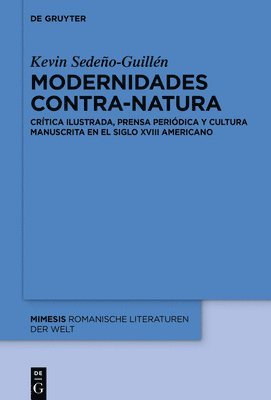 DE GRUYTER

Kevin Sedeño-Guillén

MODERNIDADES CONTRA-NATURA

CRÍTICA ILUSTRADA, PRENSA PERIÓDICA Y CULTURA MANUSCRITA EN EL SIGLO XVIII AMERICANO

MIMESIS ROMANISCHE LITERATUREN DER WELT

DE G